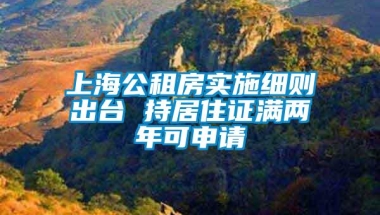 上海公租房实施细则出台 持居住证满两年可申请